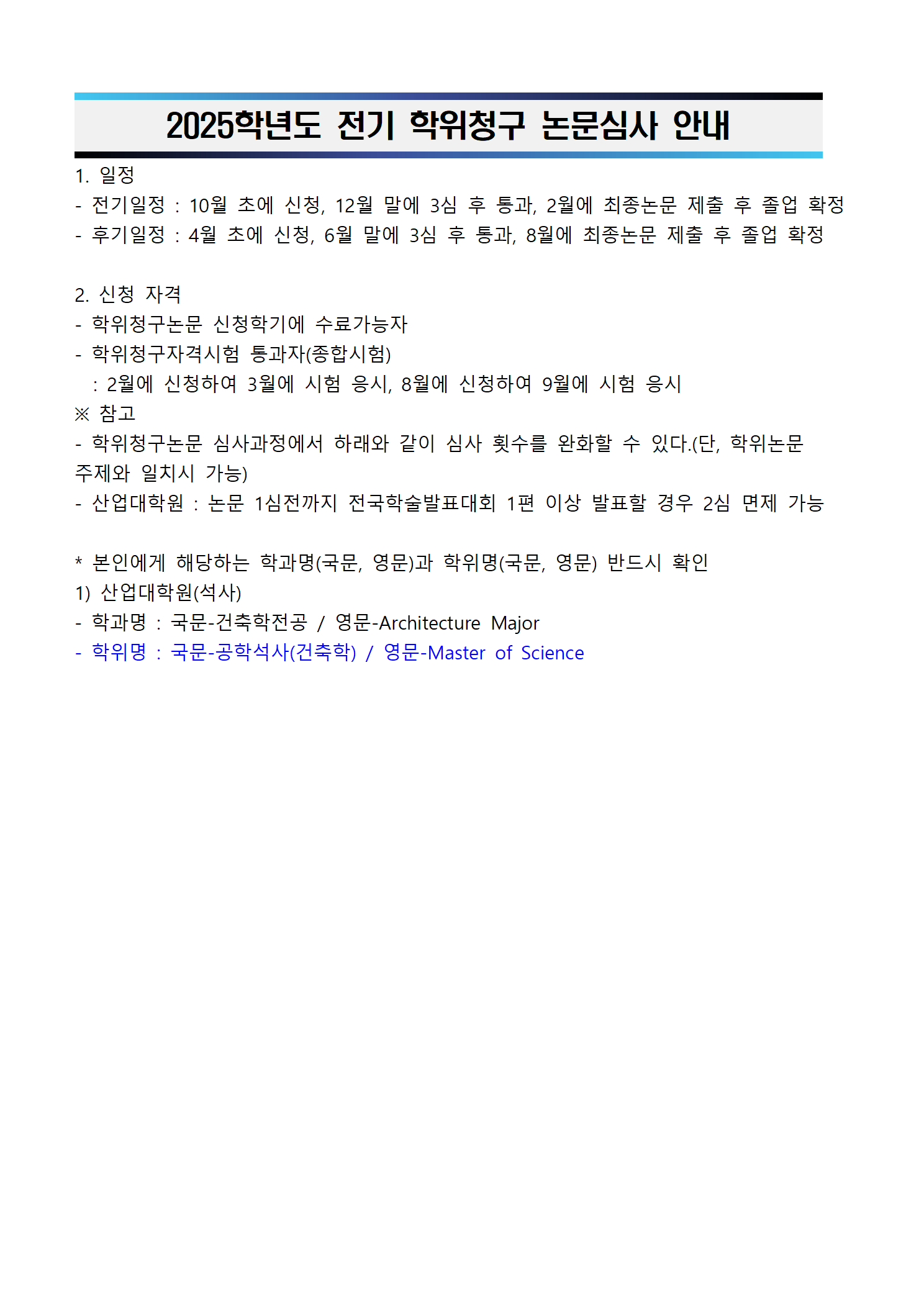 2025학년도 전기 학위청구 논문심사 안내

1. 일정
- 전기일정 : 10월 초에 신청, 12월 말에 3심 후 통과, 2월에 최종논문 제출 후 졸업 확정
- 후기일정 : 4월 초에 신청, 6월 말에 3심 후 통과, 8월에 최종논문 제출 후 졸업 확정

2. 신청 자격
- 학위청구논문 신청학기에 수료가능자
- 학위청구자격시험 통과자(종합시험)
: 2월에 신청하여 3월에 시험 응시, 8월에 신청하여 9월에 시험 응시
※ 참고
- 학위청구논문 심사과정에서 하래와 같이 심사 횟수를 완화할 수 있다.(단, 학위논문 주제와 일치시 가능)
- 산업대학원 : 논문 1심전까지 전국학술발표대회 1편 이상 발표할 경우 2심 면제 가능

* 본인에게 해당하는 학과명(국문, 영문)과 학위명(국문, 영문) 반드시 확인
1) 산업대학원(석사)
- 학과명 : 국문-건축학전공 / 영문-Architecture Major
- 학위명 : 국문-공학석사(건축학) / 영문-Master of Science